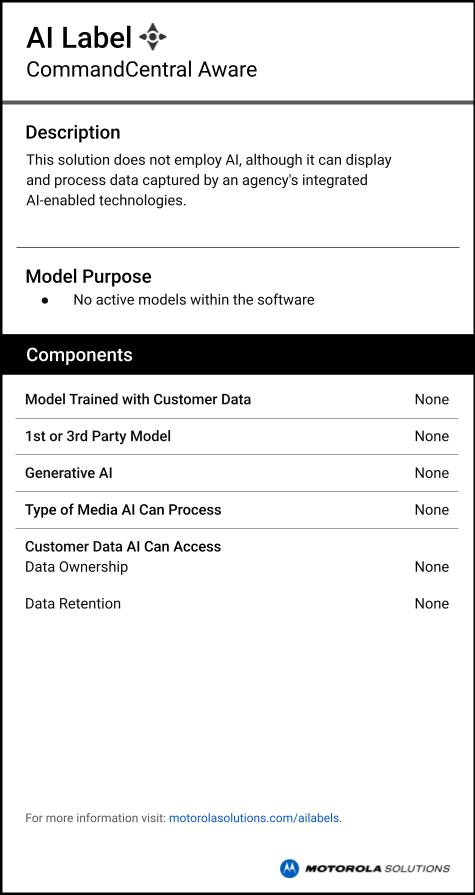 AI Label
CommandCentral Aware

Description

This solution does not employ AI, although it can display and process data captured by an agency's integrated AI-enabled technologies.

Model Purpose

• No active models within the software

Components

Model Trained with Customer Data None

1st or 3rd Party Model None

Generative AI None

Type of Media AI Can Process None

Customer Data AI Can Access
Data Ownership None

Data Retention None

For more information visit: motorolasolutions.com/ailabels.

MOTOROLA SOLUTIONS